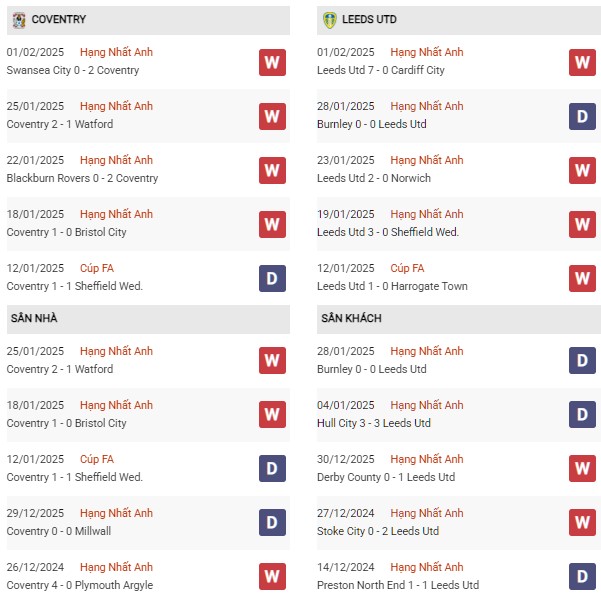 COVENTRY

01/02/2025 Hạng Nhất Anh
Swansea City 0 - 2 Coventry
W

25/01/2025 Hạng Nhất Anh
Coventry 2 - 1 Watford
W

22/01/2025 Hạng Nhất Anh
Blackburn Rovers 0 - 2 Coventry
W

18/01/2025 Hạng Nhất Anh
Coventry 1 - 0 Bristol City
W

12/01/2025 Cúp FA
Coventry 1 - 1 Sheffield Wed.
D

SÂN NHÀ

25/01/2025 Hạng Nhất Anh
Coventry 2 - 1 Watford
W

18/01/2025 Hạng Nhất Anh
Coventry 1 - 0 Bristol City
W

12/01/2025 Cúp FA
Coventry 1 - 1 Sheffield Wed.
D

29/12/2025 Hạng Nhất Anh
Coventry 0 - 0 Millwall
D

26/12/2024 Hạng Nhất Anh
Coventry 4 - 0 Plymouth Argyle
W

LEEDS UTD

01/02/2025 Hạng Nhất Anh
Leeds Utd 7 - 0 Cardiff City
W

28/01/2025 Hạng Nhất Anh
Burnley 0 - 0 Leeds Utd
D

23/01/2025 Hạng Nhất Anh
Leeds Utd 2 - 0 Norwich
W

19/01/2025 Hạng Nhất Anh
Leeds Utd 3 - 0 Sheffield Wed.
W

12/01/2025 Cúp FA
Leeds Utd 1 - 0 Harrogate Town
W

SÂN KHÁCH

28/01/2025 Hạng Nhất Anh
Burnley 0 - 0 Leeds Utd
D

04/01/2025 Hạng Nhất Anh
Hull City 3 - 3 Leeds Utd
D

30/12/2025 Hạng Nhất Anh
Derby County 0 - 1 Leeds Utd
W

27/12/2024 Hạng Nhất Anh
Stoke City 0 - 2 Leeds Utd
W

14/12/2024 Hạng Nhất Anh
Preston North End 1 - 1 Leeds Utd
D